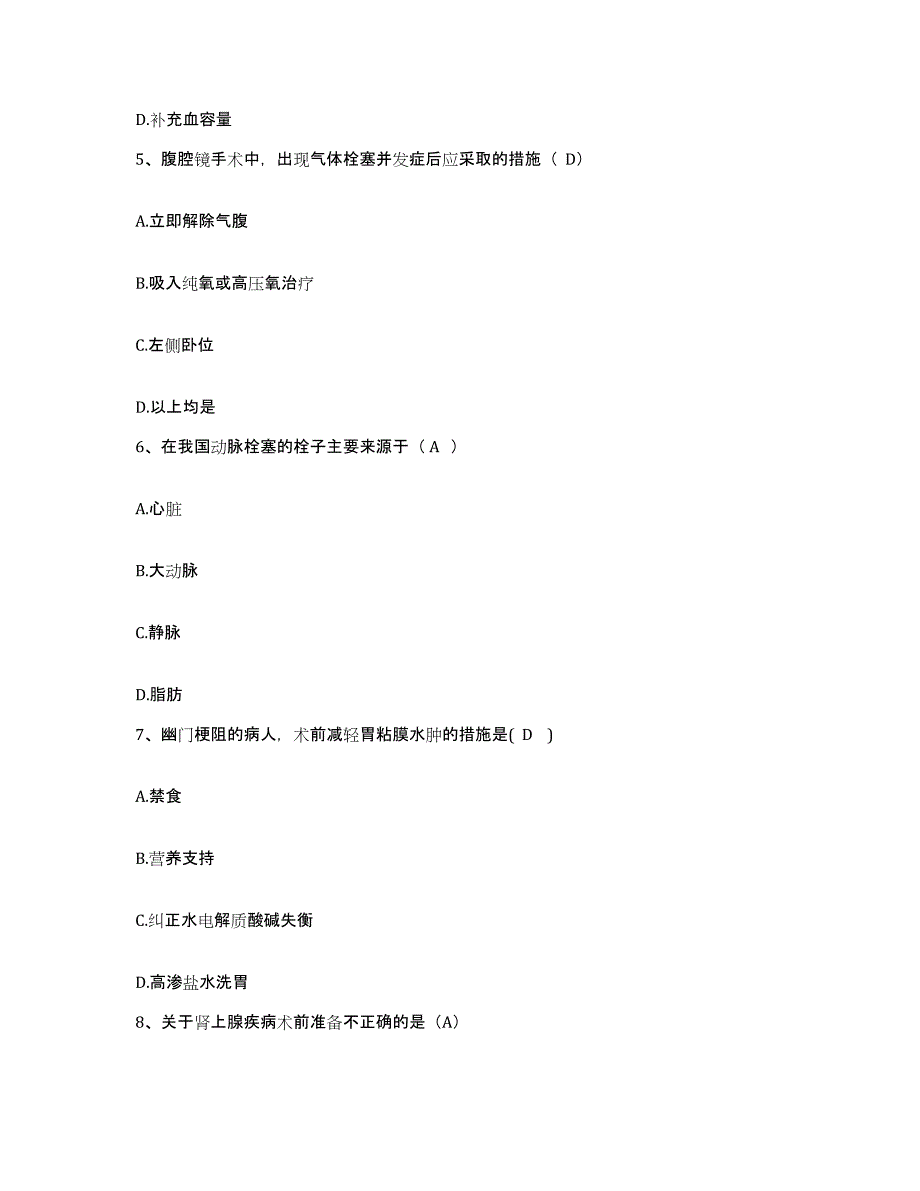 D.补充血容量

5、腹腔镜手术中，出现气体栓塞并发症后应采取的措施（ D）

A.立即解除气腹

B.吸入纯氧或高压氧治疗

C.左侧卧位

D.以上均是

6、在我国动脉栓塞的栓子主要来源于（ A ）

A.心脏

B.大动脉

C.静脉

D.脂肪

7、幽门梗阻的病人，术前减轻胃粘膜水肿的措施是( D )

A.禁食

B.营养支持

C.纠正水电解质酸碱失衡

D.高渗盐水洗胃

8、关于肾上腺疾病术前准备不正确的是（A）